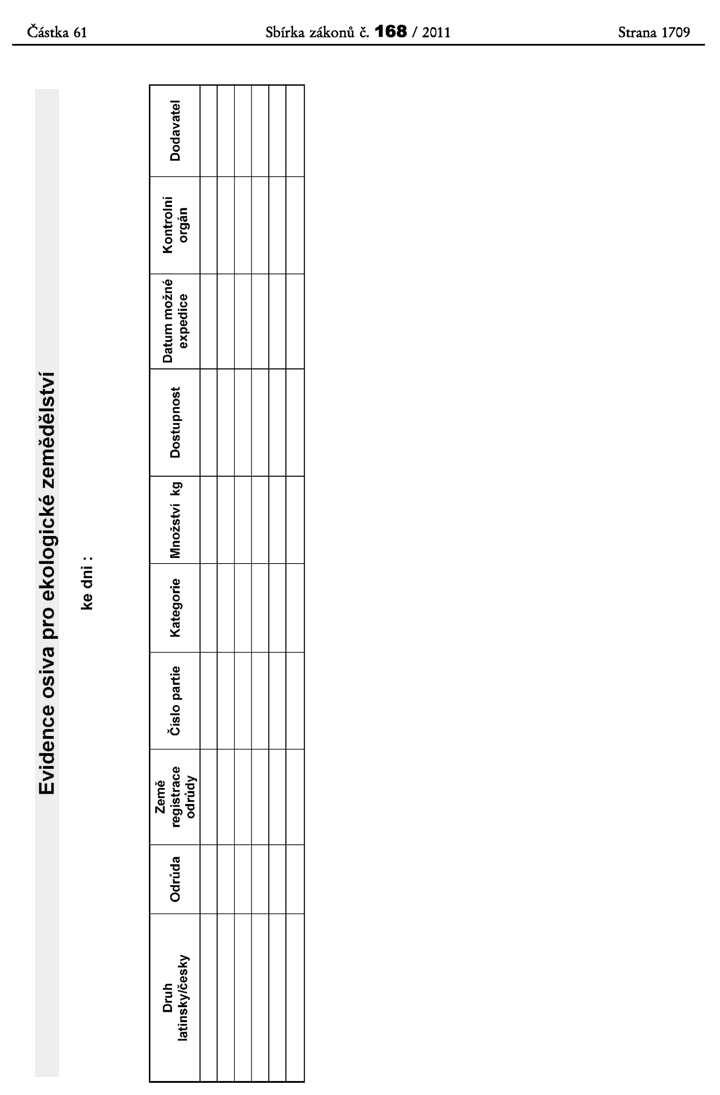 Částka 61 Sbírka zákonů č. 168 / 2011 Strana 1709

Evidence osiva pro ekologické zemědělství

ke dni :

| Druh latinsky/česky | Odrůda | Země registrace odrůdy | Číslo partie | Kategorie | Množství kg | Dostupnost | Datum možné expedice | Kontrolní orgán | Dodavatel |
|---|---|---|---|---|---|---|---|---|---|
| | | | | | | | | | |
| | | | | | | | | | |
| | | | | | | | | | |
| | | | | | | | | | |
| | | | | | | | | | |
| | | | | | | | | | |